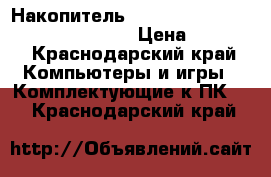 Накопитель
Цена
Краснодарский край
Компьютеры и игры
Комплектующие к ПК
Краснодарский край

http://Объявлений.сайт